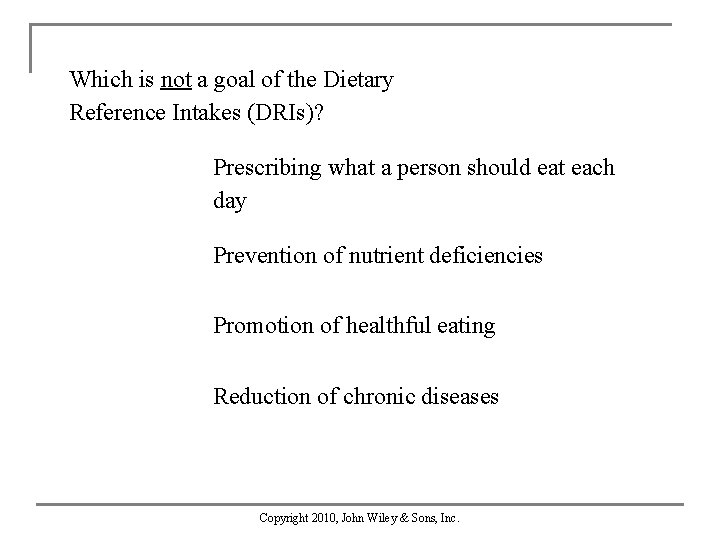 Which is not a goal of the Dietary Reference Intakes (DRIs)?

Prescribing what a person should eat each day

Prevention of nutrient deficiencies

Promotion of healthful eating

Reduction of chronic diseases

Copyright 2010, John Wiley & Sons, Inc.